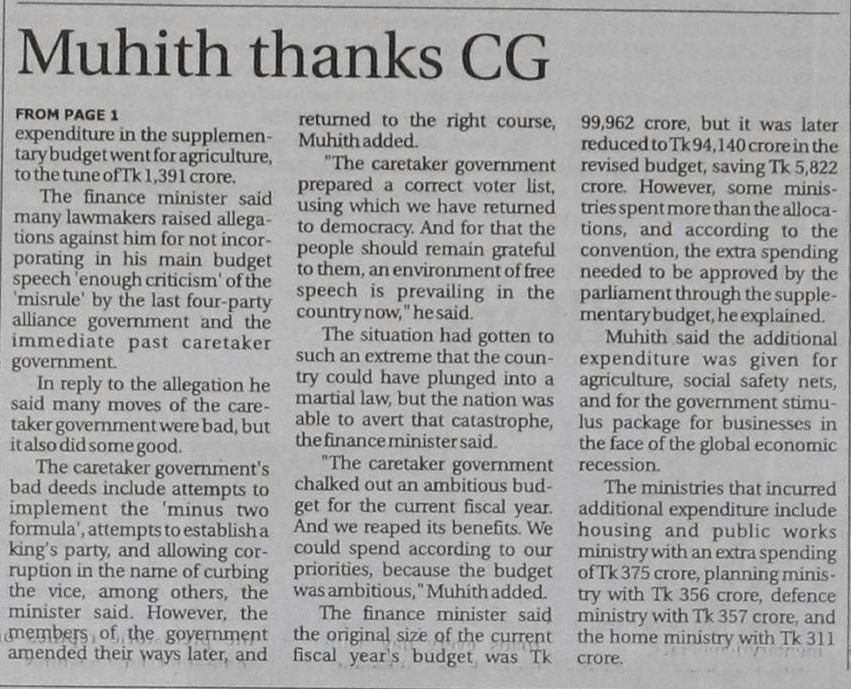 Muhith thanks CG

FROM PAGE 1

expenditure in the supplementary budget went for agriculture, to the tune of Tk 1,391 crore.

The finance minister said many lawmakers raised allegations against him for not incorporating in his main budget speech 'enough criticism' of the 'misrule' by the last four-party alliance government and the immediate past caretaker government.

In reply to the allegation he said many moves of the caretaker government were bad, but it also did some good.

The caretaker government's bad deeds include attempts to implement the 'minus two formula', attempts to establish a king's party, and allowing corruption in the name of curbing the vice, among others, the minister said. However, the members of the government amended their ways later, and returned to the right course, Muhith added.

"The caretaker government prepared a correct voter list, using which we have returned to democracy. And for that the people should remain grateful to them, an environment of free speech is prevailing in the country now," he said.

The situation had gotten to such an extreme that the country could have plunged into a martial law, but the nation was able to avert that catastrophe, the finance minister said.

"The caretaker government chalked out an ambitious budget for the current fiscal year. And we reaped its benefits. We could spend according to our priorities, because the budget was ambitious," Muhith added.

The finance minister said the original size of the current fiscal year's budget was Tk 99,962 crore, but it was later reduced to Tk 94,140 crore in the revised budget, saving Tk 5,822 crore. However, some ministries spent more than the allocations, and according to the convention, the extra spending needed to be approved by the parliament through the supplementary budget, he explained.

Muhith said the additional expenditure was given for agriculture, social safety nets, and for the government stimulus package for businesses in the face of the global economic recession.

The ministries that incurred additional expenditure include housing and public works ministry with an extra spending of Tk 375 crore, planning ministry with Tk 356 crore, defence ministry with Tk 357 crore, and the home ministry with Tk 311 crore.